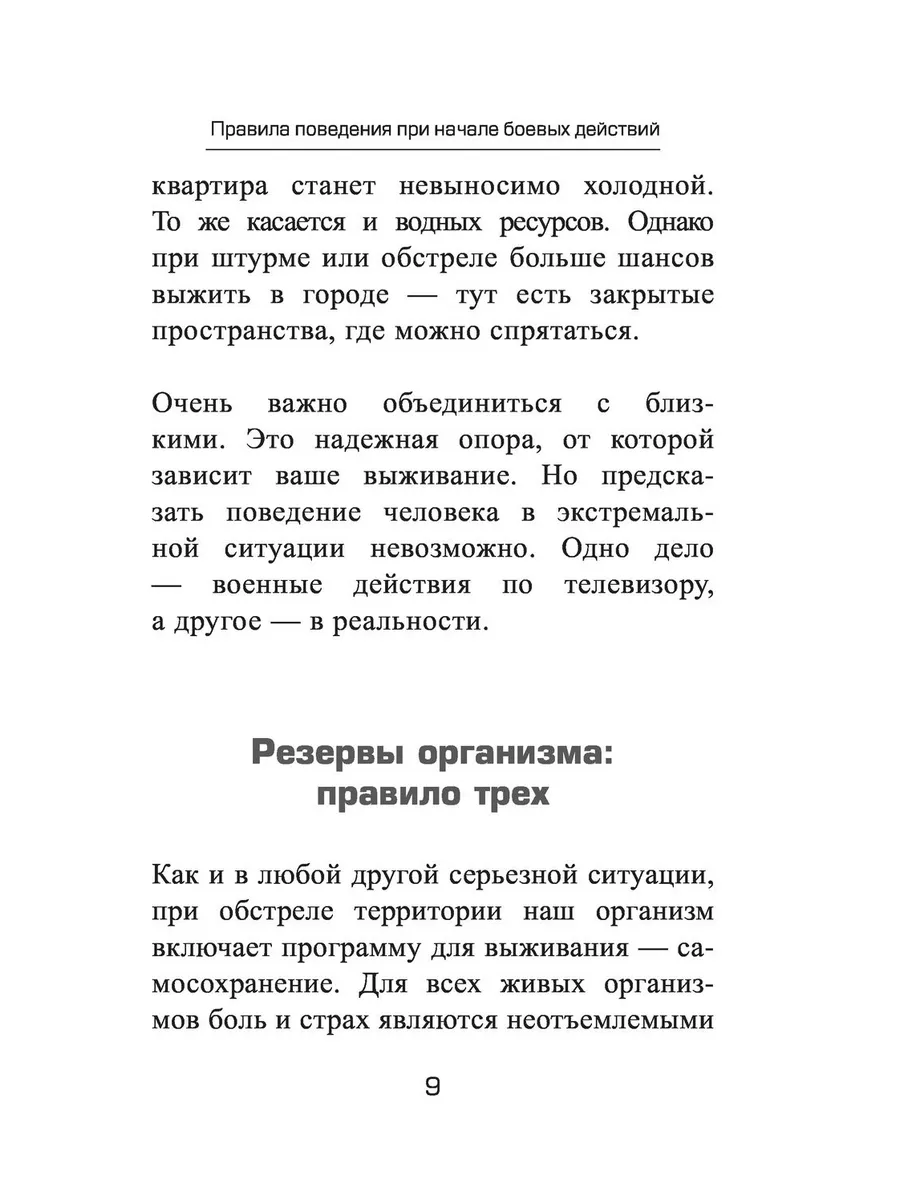 Правила поведения при начале боевых действий

квартира станет невыносимо холодной. То же касается и водных ресурсов. Однако при штурме или обстреле больше шансов выжить в городе — тут есть закрытые пространства, где можно спрятаться.

Очень важно объединиться с близкими. Это надежная опора, от которой зависит ваше выживание. Но предсказать поведение человека в экстремальной ситуации невозможно. Одно дело — военные действия по телевизору, а другое — в реальности.

Резервы организма: правило трех

Как и в любой другой серьезной ситуации, при обстреле территории наш организм включает программу для выживания — самосохранение. Для всех живых организмов боль и страх являются неотъемлемыми

9